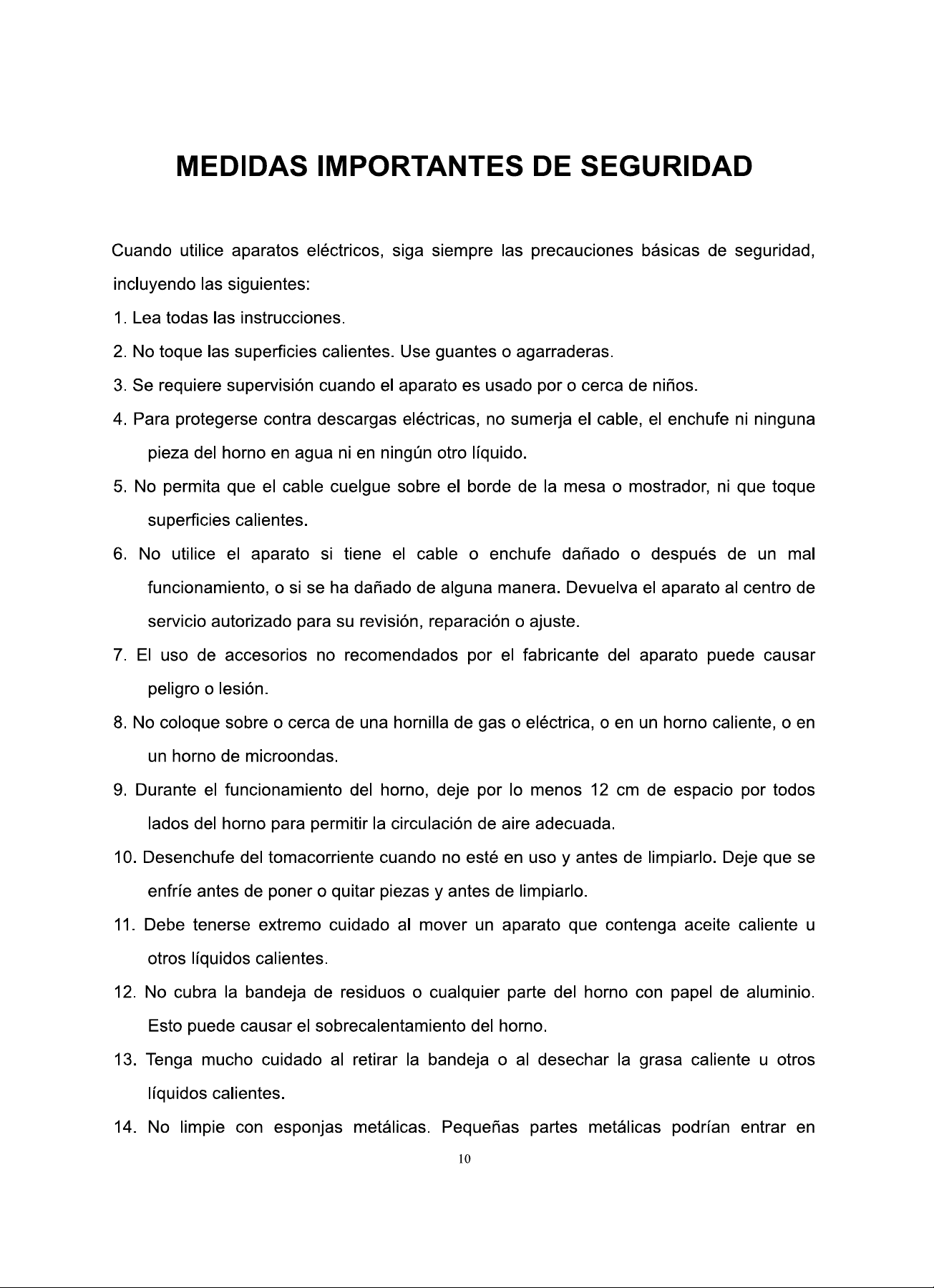 MEDIDAS IMPORTANTES DE SEGURIDAD

Cuando utilice aparatos eléctricos, siga siempre las precauciones básicas de seguridad, incluyendo las siguientes:

1. Lea todas las instrucciones.

2. No toque las superficies calientes. Use guantes o agarraderas.

3. Se requiere supervisión cuando el aparato es usado por o cerca de niños.

4. Para protegerse contra descargas eléctricas, no sumerja el cable, el enchufe ni ninguna pieza del horno en agua ni en ningún otro líquido.

5. No permita que el cable cuelgue sobre el borde de la mesa o mostrador, ni que toque superficies calientes.

6. No utilice el aparato si tiene el cable o enchufe dañado o después de un mal funcionamiento, o si se ha dañado de alguna manera. Devuelva el aparato al centro de servicio autorizado para su revisión, reparación o ajuste.

7. El uso de accesorios no recomendados por el fabricante del aparato puede causar peligro o lesión.

8. No coloque sobre o cerca de una hornilla de gas o eléctrica, o en un horno caliente, o en un horno de microondas.

9. Durante el funcionamiento del horno, deje por lo menos 12 cm de espacio por todos lados del horno para permitir la circulación de aire adecuada.

10. Desenchufe del tomacorriente cuando no esté en uso y antes de limpiarlo. Deje que se enfríe antes de poner o quitar piezas y antes de limpiarlo.

11. Debe tenerse extremo cuidado al mover un aparato que contenga aceite caliente u otros líquidos calientes.

12. No cubra la bandeja de residuos o cualquier parte del horno con papel de aluminio. Esto puede causar el sobrecalentamiento del horno.

13. Tenga mucho cuidado al retirar la bandeja o al desechar la grasa caliente u otros líquidos calientes.

14. No limpie con esponjas metálicas. Pequeñas partes metálicas podrían entrar en

10